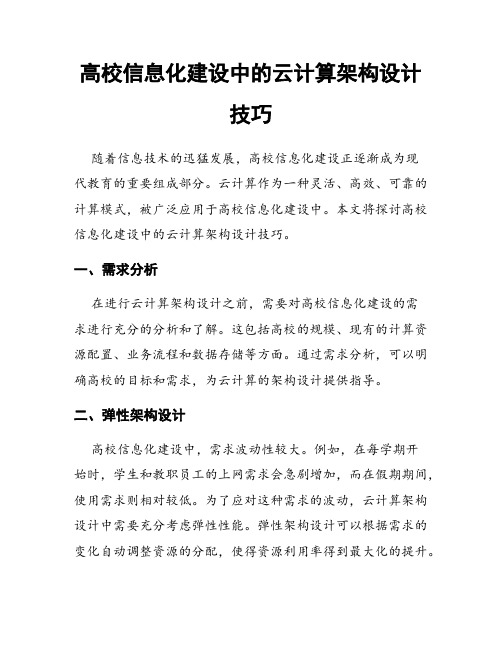 高校信息化建设中的云计算架构设计技巧

随着信息技术的迅猛发展，高校信息化建设正逐渐成为现代教育的重要组成部分。云计算作为一种灵活、高效、可靠的计算模式，被广泛应用于高校信息化建设中。本文将探讨高校信息化建设中的云计算架构设计技巧。

一、需求分析

在进行云计算架构设计之前，需要对高校信息化建设的需求进行充分的分析和了解。这包括高校的规模、现有的计算资源配置、业务流程和数据存储等方面。通过需求分析，可以明确高校的目标和需求，为云计算的架构设计提供指导。

二、弹性架构设计

高校信息化建设中，需求波动性较大。例如，在每学期开始时，学生和教职员工的上网需求会急剧增加，而在假期期间，使用需求则相对较低。为了应对这种需求的波动，云计算架构设计中需要充分考虑弹性性能。弹性架构设计可以根据需求的变化自动调整资源的分配，使得资源利用率得到最大化的提升。